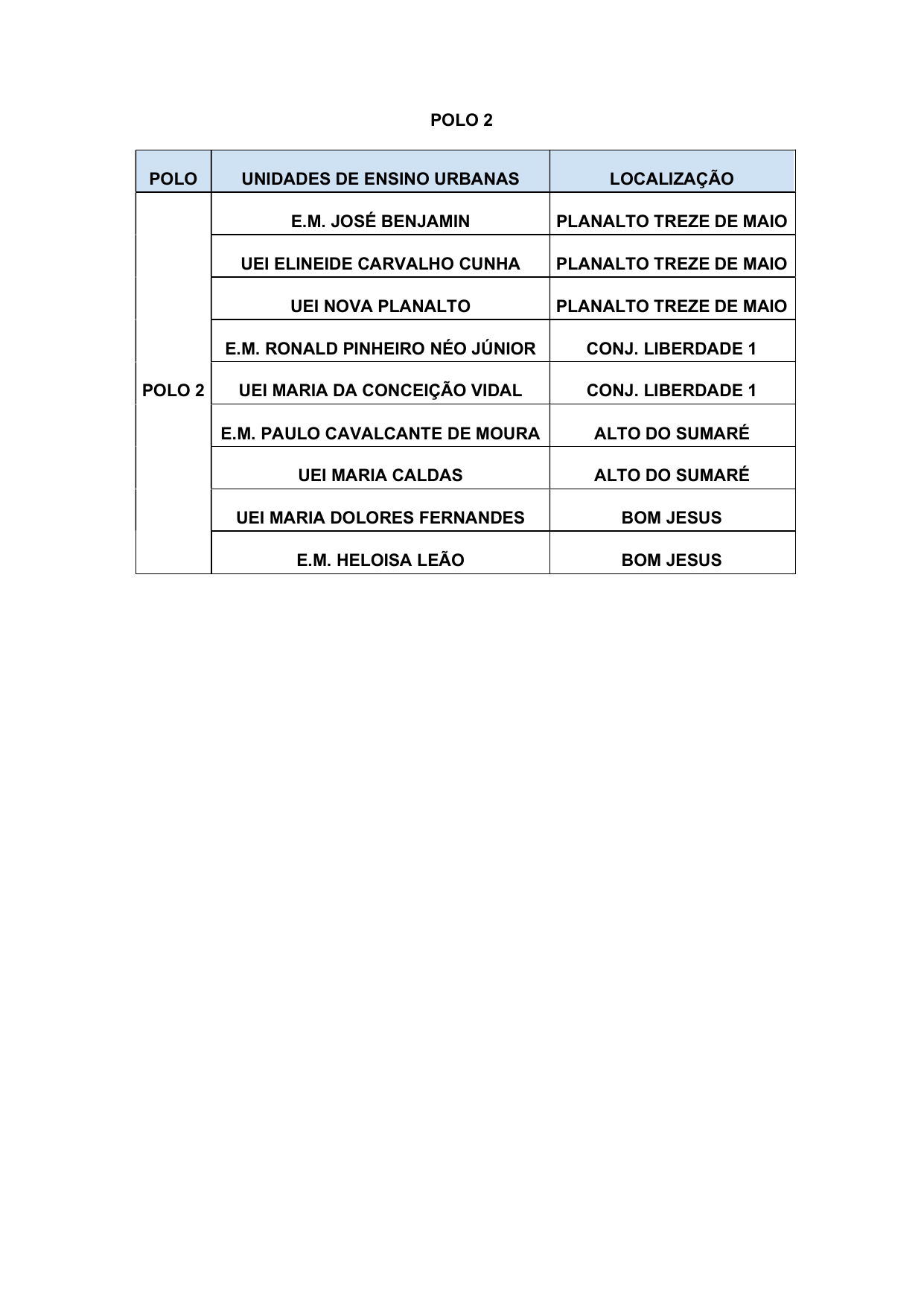 POLO 2

| POLO | UNIDADES DE ENSINO URBANAS | LOCALIZAÇÃO |
|---|---|---|
| POLO 2 | E.M. JOSÉ BENJAMIN | PLANALTO TREZE DE MAIO |
| | UEI ELINEIDE CARVALHO CUNHA | PLANALTO TREZE DE MAIO |
| | UEI NOVA PLANALTO | PLANALTO TREZE DE MAIO |
| | E.M. RONALD PINHEIRO NÉO JÚNIOR | CONJ. LIBERDADE 1 |
| | UEI MARIA DA CONCEIÇÃO VIDAL | CONJ. LIBERDADE 1 |
| | E.M. PAULO CAVALCANTE DE MOURA | ALTO DO SUMARÉ |
| | UEI MARIA CALDAS | ALTO DO SUMARÉ |
| | UEI MARIA DOLORES FERNANDES | BOM JESUS |
| | E.M. HELOISA LEÃO | BOM JESUS |